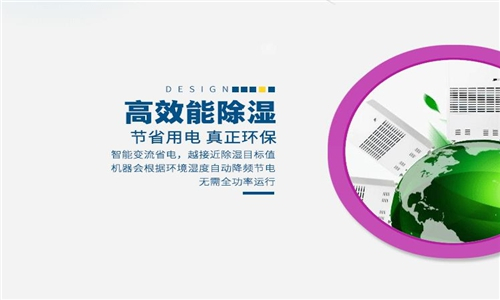 DESIGN

高效能除湿

节省用电 真正环保

智能变流省电，越接近除湿目标值
机器会根据环境湿度自动降频节电
无需全功率运行